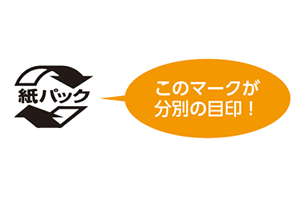 紙パック

このマークが
分別の目印！